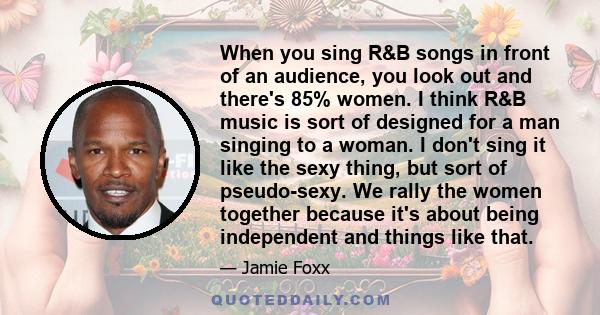 When you sing R&B songs in front of an audience, you look out and there's 85% women. I think R&B music is sort of designed for a man singing to a woman. I don't sing it like the sexy thing, but sort of pseudo-sexy. We rally the women together because it's about being independent and things like that.

— Jamie Foxx

QUOTEDDAILY.COM